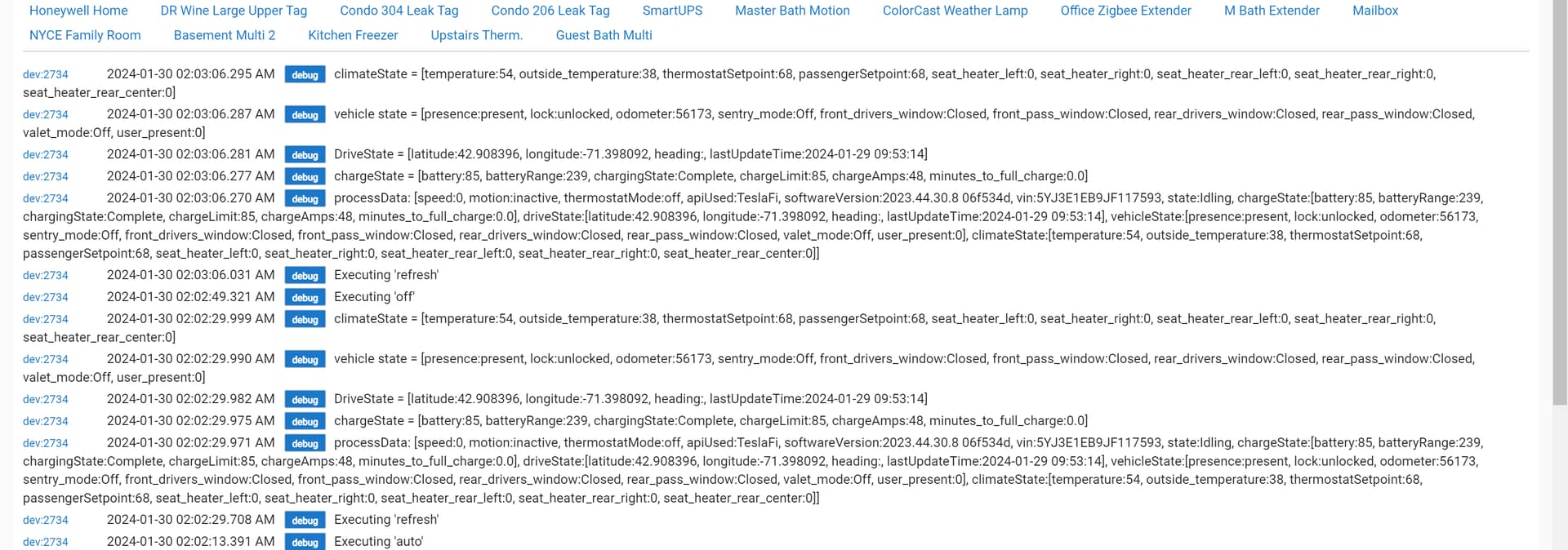 Honeywell Home DR Wine Large Upper Tag Condo 304 Leak Tag Condo 206 Leak Tag SmartUPS Master Bath Motion ColorCast Weather Lamp Office Zigbee Extender M Bath Extender Mailbox
NYCE Family Room Basement Multi 2 Kitchen Freezer Upstairs Therm. Guest Bath Multi

dev:2734 2024-01-30 02:03:06.295 AM debug climateState = [temperature:54, outside_temperature:38, thermostatSetpoint:68, passengerSetpoint:68, seat_heater_left:0, seat_heater_right:0, seat_heater_rear_left:0, seat_heater_rear_right:0, seat_heater_rear_center:0]

dev:2734 2024-01-30 02:03:06.287 AM debug vehicle state = [presence:present, lock:unlocked, odometer:56173, sentry_mode:Off, front_drivers_window:Closed, front_pass_window:Closed, rear_drivers_window:Closed, rear_pass_window:Closed, valet_mode:Off, user_present:0]

dev:2734 2024-01-30 02:03:06.281 AM debug DriveState = [latitude:42.908396, longitude:-71.398092, heading:, lastUpdateTime:2024-01-29 09:53:14]

dev:2734 2024-01-30 02:03:06.277 AM debug chargeState = [battery:85, batteryRange:239, chargingState:Complete, chargeLimit:85, chargeAmps:48, minutes_to_full_charge:0.0]

dev:2734 2024-01-30 02:03:06.270 AM debug processData: [speed:0, motion:inactive, thermostatMode:off, apiUsed:TeslaFi, softwareVersion:2023.44.30.8 06f534d, vin:5YJ3E1EB9JF117593, state:Idling, chargeState:[battery:85, batteryRange:239, chargingState:Complete, chargeLimit:85, chargeAmps:48, minutes_to_full_charge:0.0], driveState:[latitude:42.908396, longitude:-71.398092, heading:, lastUpdateTime:2024-01-29 09:53:14], vehicleState:[presence:present, lock:unlocked, odometer:56173, sentry_mode:Off, front_drivers_window:Closed, front_pass_window:Closed, rear_drivers_window:Closed, rear_pass_window:Closed, valet_mode:Off, user_present:0], climateState:[temperature:54, outside_temperature:38, thermostatSetpoint:68, passengerSetpoint:68, seat_heater_left:0, seat_heater_right:0, seat_heater_rear_left:0, seat_heater_rear_right:0, seat_heater_rear_center:0]]

dev:2734 2024-01-30 02:03:06.031 AM debug Executing 'refresh'

dev:2734 2024-01-30 02:02:49.321 AM debug Executing 'off'

dev:2734 2024-01-30 02:02:29.999 AM debug climateState = [temperature:54, outside_temperature:38, thermostatSetpoint:68, passengerSetpoint:68, seat_heater_left:0, seat_heater_right:0, seat_heater_rear_left:0, seat_heater_rear_right:0, seat_heater_rear_center:0]

dev:2734 2024-01-30 02:02:29.990 AM debug vehicle state = [presence:present, lock:unlocked, odometer:56173, sentry_mode:Off, front_drivers_window:Closed, front_pass_window:Closed, rear_drivers_window:Closed, rear_pass_window:Closed, valet_mode:Off, user_present:0]

dev:2734 2024-01-30 02:02:29.982 AM debug DriveState = [latitude:42.908396, longitude:-71.398092, heading:, lastUpdateTime:2024-01-29 09:53:14]

dev:2734 2024-01-30 02:02:29.975 AM debug chargeState = [battery:85, batteryRange:239, chargingState:Complete, chargeLimit:85, chargeAmps:48, minutes_to_full_charge:0.0]

dev:2734 2024-01-30 02:02:29.971 AM debug processData: [speed:0, motion:inactive, thermostatMode:off, apiUsed:TeslaFi, softwareVersion:2023.44.30.8 06f534d, vin:5YJ3E1EB9JF117593, state:Idling, chargeState:[battery:85, batteryRange:239, chargingState:Complete, chargeLimit:85, chargeAmps:48, minutes_to_full_charge:0.0], driveState:[latitude:42.908396, longitude:-71.398092, heading:, lastUpdateTime:2024-01-29 09:53:14], vehicleState:[presence:present, lock:unlocked, odometer:56173, sentry_mode:Off, front_drivers_window:Closed, front_pass_window:Closed, rear_drivers_window:Closed, rear_pass_window:Closed, valet_mode:Off, user_present:0], climateState:[temperature:54, outside_temperature:38, thermostatSetpoint:68, passengerSetpoint:68, seat_heater_left:0, seat_heater_right:0, seat_heater_rear_left:0, seat_heater_rear_right:0, seat_heater_rear_center:0]]

dev:2734 2024-01-30 02:02:29.708 AM debug Executing 'refresh'

dev:2734 2024-01-30 02:02:13.391 AM debug Executing 'auto'